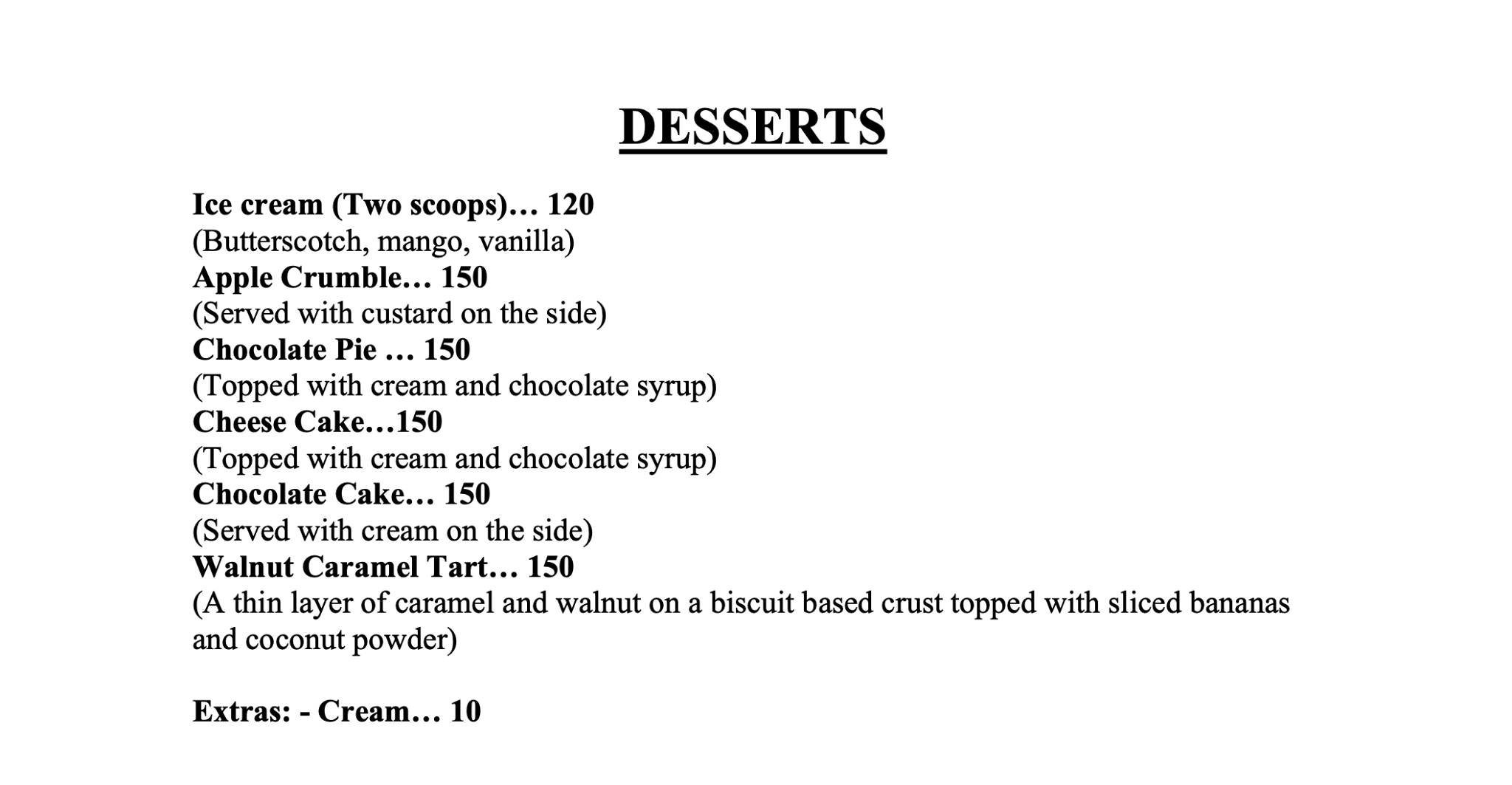 DESSERTS

Ice cream (Two scoops)… 120
(Butterscotch, mango, vanilla)
Apple Crumble… 150
(Served with custard on the side)
Chocolate Pie … 150
(Topped with cream and chocolate syrup)
Cheese Cake…150
(Topped with cream and chocolate syrup)
Chocolate Cake… 150
(Served with cream on the side)
Walnut Caramel Tart… 150
(A thin layer of caramel and walnut on a biscuit based crust topped with sliced bananas and coconut powder)

Extras: - Cream… 10